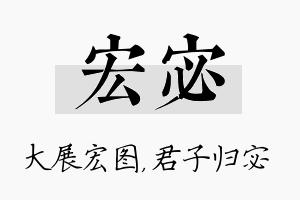 宏宓

大展宏图，君子归宓